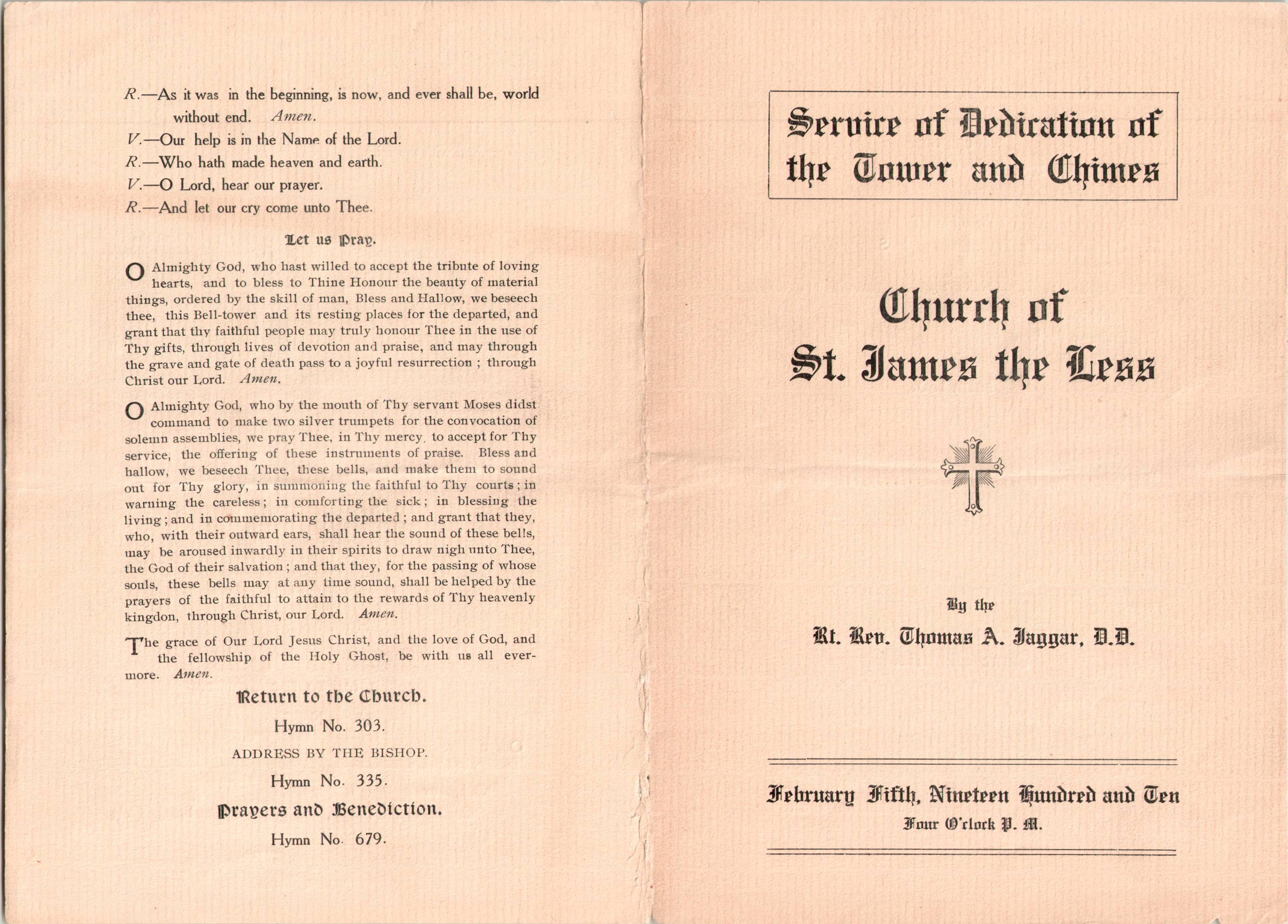 R.—As it was in the beginning, is now, and ever shall be, world without end. Amen.

V.—Our help is in the Name of the Lord.

R.—Who hath made heaven and earth.

V.—O Lord, hear our prayer.

R.—And let our cry come unto Thee.

Let us Pray.

O Almighty God, who hast willed to accept the tribute of loving hearts, and to bless to Thine Honour the beauty of material things, ordered by the skill of man, Bless and Hallow, we beseech thee, this Bell-tower and its resting places for the departed, and grant that thy faithful people may truly honour Thee in the use of Thy gifts, through lives of devotion and praise, and may through the grave and gate of death pass to a joyful resurrection ; through Christ our Lord. Amen.

O Almighty God, who by the mouth of Thy servant Moses didst command to make two silver trumpets for the convocation of solemn assemblies, we pray Thee, in Thy mercy, to accept for Thy service, the offering of these instruments of praise. Bless and hallow, we beseech Thee, these bells, and make them to sound out for Thy glory, in summoning the faithful to Thy courts ; in warning the careless ; in comforting the sick ; in blessing the living ; and in commemorating the departed ; and grant that they, who, with their outward ears, shall hear the sound of these bells, may be aroused inwardly in their spirits to draw nigh unto Thee, the God of their salvation ; and that they, for the passing of whose souls, these bells may at any time sound, shall be helped by the prayers of the faithful to attain to the rewards of Thy heavenly kingdon, through Christ, our Lord. Amen.

The grace of Our Lord Jesus Christ, and the love of God, and the fellowship of the Holy Ghost, be with us all evermore. Amen.

Return to the Church.

Hymn No. 303.

ADDRESS BY THE BISHOP.

Hymn No. 335.

Prayers and Benediction.

Hymn No. 679.

Service of Dedication of the Tower and Chimes

Church of St. James the Less

By the

Rt. Rev. Thomas A. Jaggar, D.D.

February Fifth, Nineteen Hundred and Ten

Four O'clock P. M.